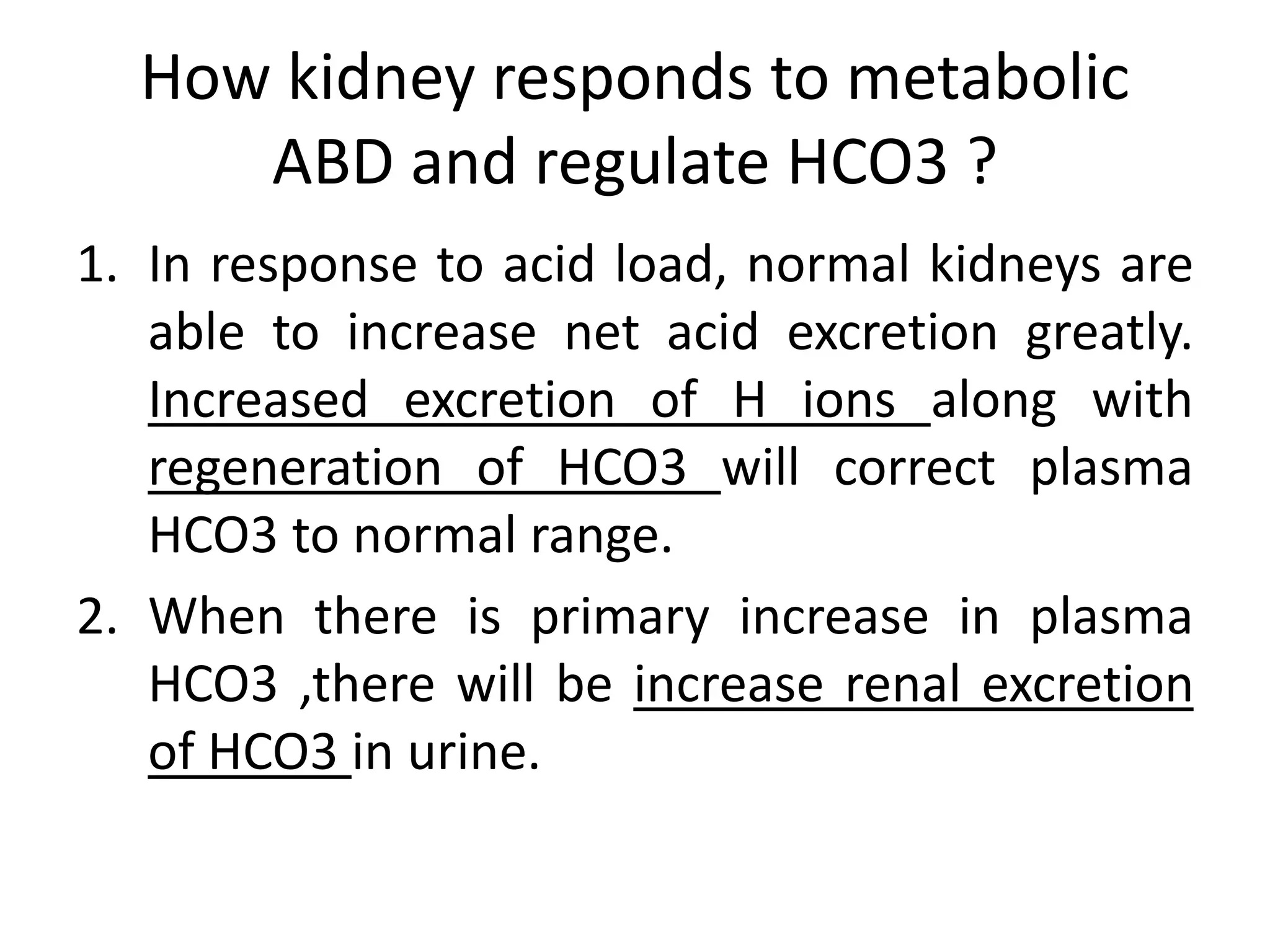 How kidney responds to metabolic ABD and regulate HCO3 ?

1. In response to acid load, normal kidneys are able to increase net acid excretion greatly. Increased excretion of H ions along with regeneration of HCO3 will correct plasma HCO3 to normal range.

2. When there is primary increase in plasma HCO3 ,there will be increase renal excretion of HCO3 in urine.